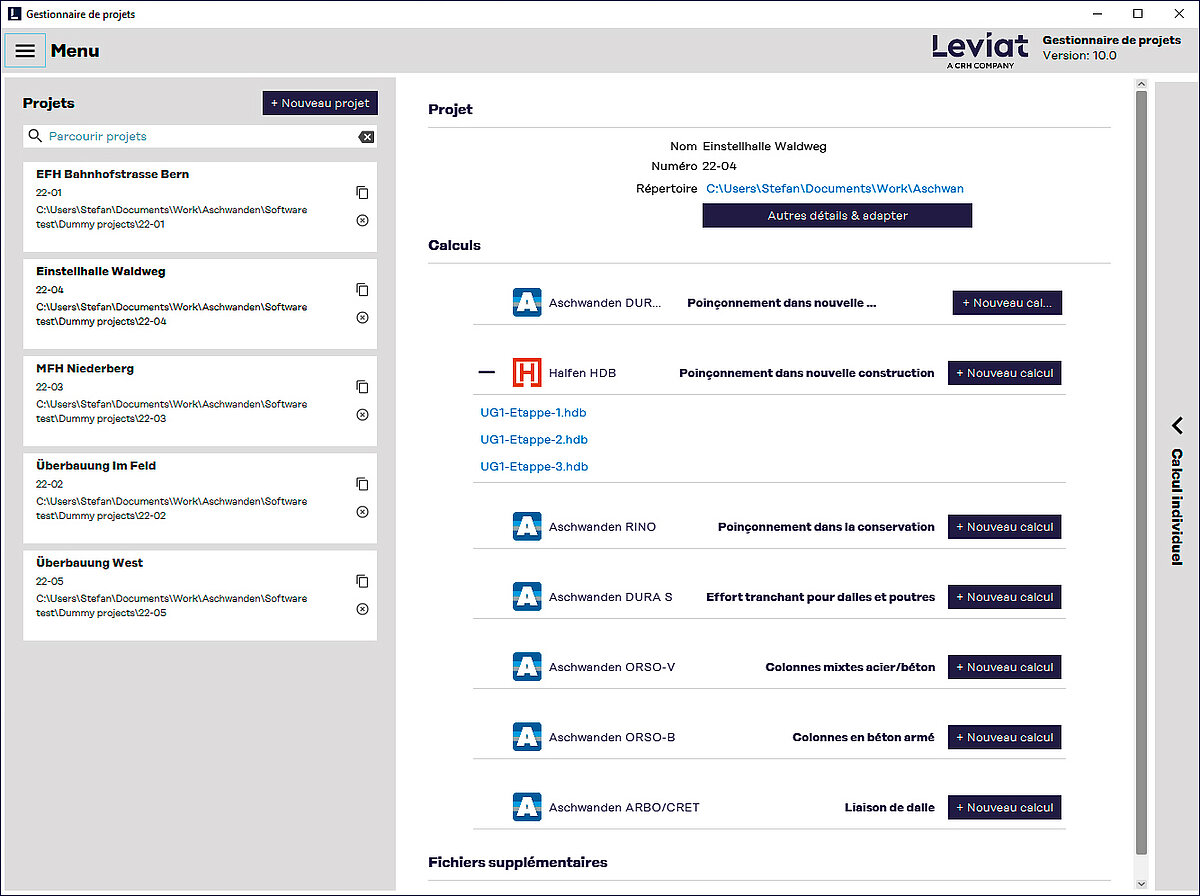 Gestionnaire de projets

Menu

Leviat
A CRH COMPANY

Gestionnaire de projets
Version: 10.0

Projets

+ Nouveau projet

Parcourir projets

EFH Bahnhofstrasse Bern
22-01
C:\Users\Stefan\Documents\Work\Aschwanden\Software test\Dummy projects\22-01

Einstellhalle Waldweg
22-04
C:\Users\Stefan\Documents\Work\Aschwanden\Software test\Dummy projects\22-04

MFH Niederberg
22-03
C:\Users\Stefan\Documents\Work\Aschwanden\Software test\Dummy projects\22-03

Überbauung Im Feld
22-02
C:\Users\Stefan\Documents\Work\Aschwanden\Software test\Dummy projects\22-02

Überbauung West
22-05
C:\Users\Stefan\Documents\Work\Aschwanden\Software test\Dummy projects\22-05

Projet

Nom Einstellhalle Waldweg
Numéro 22-04
Répertoire C:\Users\Stefan\Documents\Work\Aschwan

Autres détails & adapter

Calculs

Aschwanden DUR... Poinçonnement dans nouvelle ... + Nouveau cal...

Halfen HDB Poinçonnement dans nouvelle construction + Nouveau calcul

UG1-Etappe-1.hdb
UG1-Etappe-2.hdb
UG1-Etappe-3.hdb

Aschwanden RINO Poinçonnement dans la conservation + Nouveau calcul

Aschwanden DURA S Effort tranchant pour dalles et poutres + Nouveau calcul

Aschwanden ORSO-V Colonnes mixtes acier/béton + Nouveau calcul

Aschwanden ORSO-B Colonnes en béton armé + Nouveau calcul

Aschwanden ARBO/CRET Liaison de dalle + Nouveau calcul

Fichiers supplémentaires

Calcul individuel